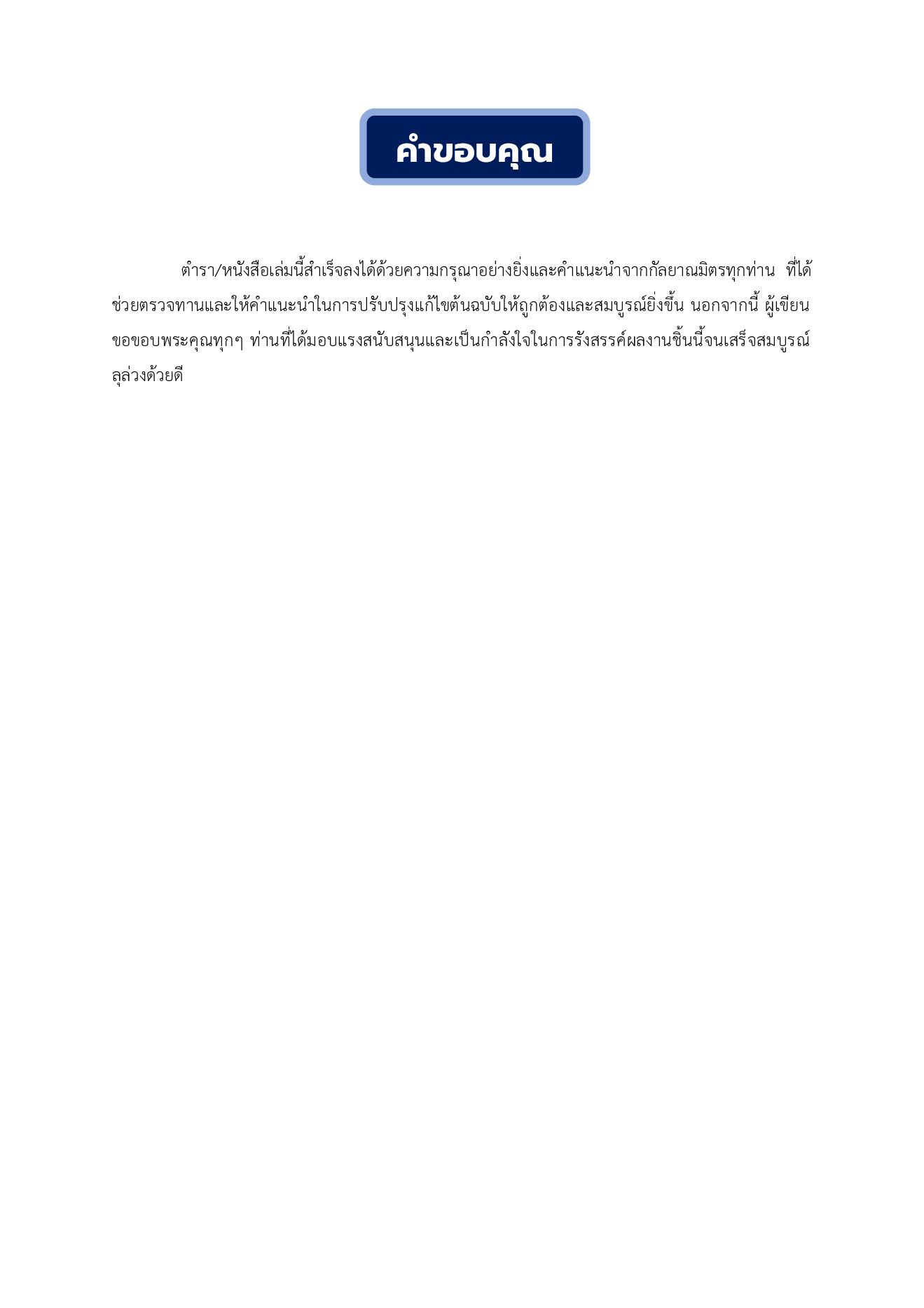 คำขอบคุณ

ตำรา/หนังสือเล่มนี้สำเร็จลงได้ด้วยความกรุณาอย่างยิ่งและคำแนะนำจากกัลยาณมิตรทุกท่าน ที่ได้ช่วยตรวจทานและให้คำแนะนำในการปรับปรุงแก้ไขต้นฉบับให้ถูกต้องและสมบูรณ์ยิ่งขึ้น นอกจากนี้ ผู้เขียนขอขอบพระคุณทุกๆ ท่านที่ได้มอบแรงสนับสนุนและเป็นกำลังใจในการรังสรรค์ผลงานชิ้นนี้จนเสร็จสมบูรณ์ลุล่วงด้วยดี